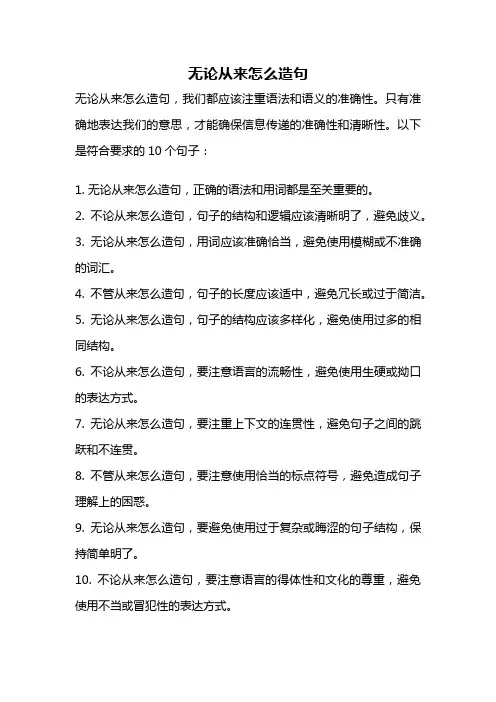 无论从来怎么造句

无论从来怎么造句，我们都应该注重语法和语义的准确性。只有准确地表达我们的意思，才能确保信息传递的准确性和清晰性。以下是符合要求的 10 个句子：

1. 无论从来怎么造句，正确的语法和用词都是至关重要的。

2. 不论从来怎么造句，句子的结构和逻辑应该清晰明了，避免歧义。

3. 无论从来怎么造句，用词应该准确恰当，避免使用模糊或不准确的词汇。

4. 不管从来怎么造句，句子的长度应该适中，避免冗长或过于简洁。

5. 无论从来怎么造句，句子的结构应该多样化，避免使用过多的相同结构。

6. 不论从来怎么造句，要注意语言的流畅性，避免使用生硬或拗口的表达方式。

7. 无论从来怎么造句，要注重上下文的连贯性，避免句子之间的跳跃和不连贯。

8. 不管从来怎么造句，要注意使用恰当的标点符号，避免造成句子理解上的困惑。

9. 无论从来怎么造句，要避免使用过于复杂或晦涩的句子结构，保持简单明了。

10. 不论从来怎么造句，要注意语言的得体性和文化的尊重，避免使用不当或冒犯性的表达方式。